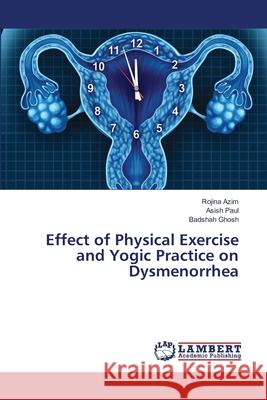 12
1
2
3
4
5
6
7
8
9
10
11

Rojina Azim
Asish Paul
Badshah Ghosh

Effect of Physical Exercise and Yogic Practice on Dysmenorrhea

LAP
LAMBERT
Academic Publishing

Kraina Książek